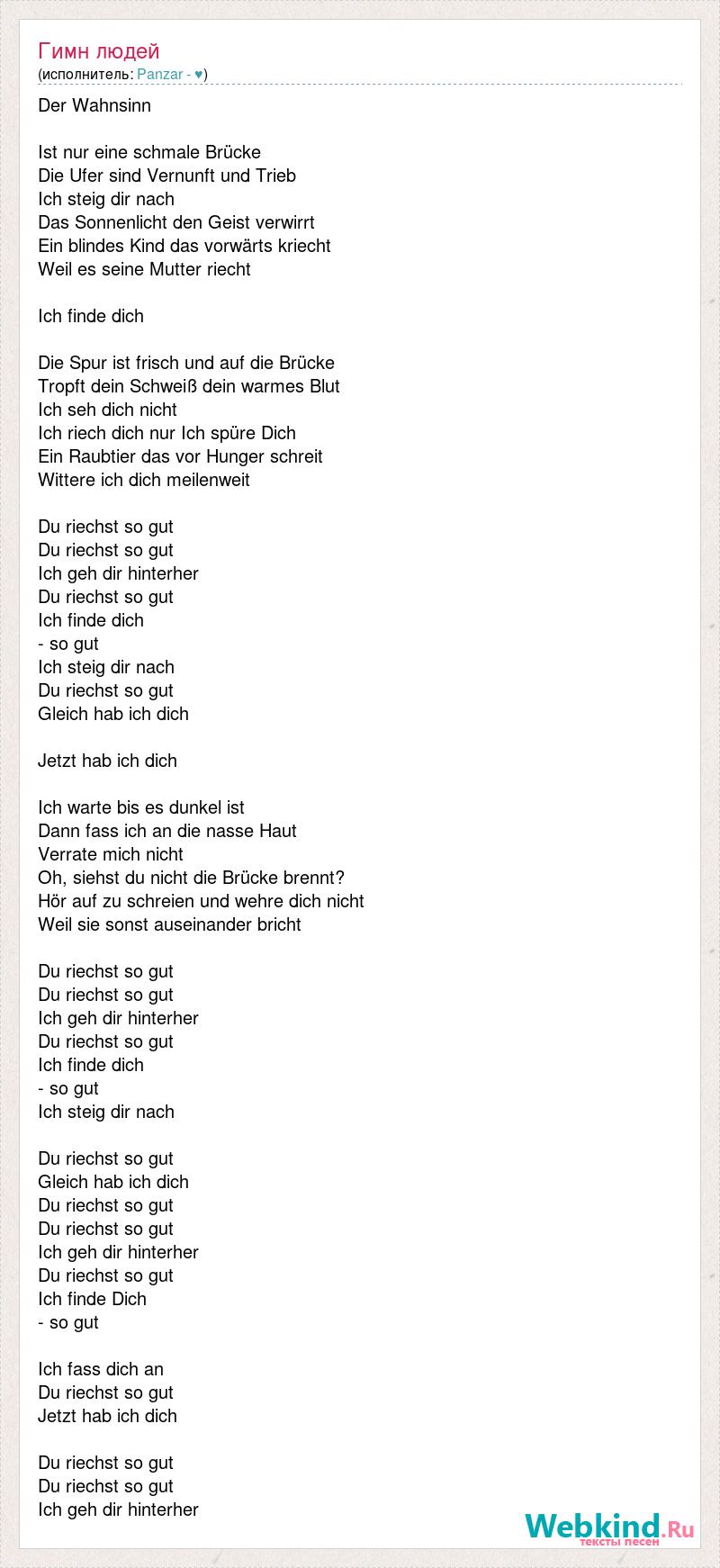 Гимн людей
(исполнитель: Panzar - ♥)

Der Wahnsinn

Ist nur eine schmale Brücke
Die Ufer sind Vernunft und Trieb
Ich steig dir nach
Das Sonnenlicht den Geist verwirrt
Ein blindes Kind das vorwärts kriecht
Weil es seine Mutter riecht

Ich finde dich

Die Spur ist frisch und auf die Brücke
Tropft dein Schweiß dein warmes Blut
Ich seh dich nicht
Ich riech dich nur Ich spüre Dich
Ein Raubtier das vor Hunger schreit
Wittere ich dich meilenweit

Du riechst so gut
Du riechst so gut
Ich geh dir hinterher
Du riechst so gut
Ich finde dich
- so gut
Ich steig dir nach
Du riechst so gut
Gleich hab ich dich

Jetzt hab ich dich

Ich warte bis es dunkel ist
Dann fass ich an die nasse Haut
Verrate mich nicht
Oh, siehst du nicht die Brücke brennt?
Hör auf zu schreien und wehre dich nicht
Weil sie sonst auseinander bricht

Du riechst so gut
Du riechst so gut
Ich geh dir hinterher
Du riechst so gut
Ich finde dich
- so gut
Ich steig dir nach

Du riechst so gut
Gleich hab ich dich
Du riechst so gut
Du riechst so gut
Ich geh dir hinterher
Du riechst so gut
Ich finde Dich
- so gut

Ich fass dich an
Du riechst so gut
Jetzt hab ich dich

Du riechst so gut
Du riechst so gut
Ich geh dir hinterher

Webkind.Ru
тексты песен